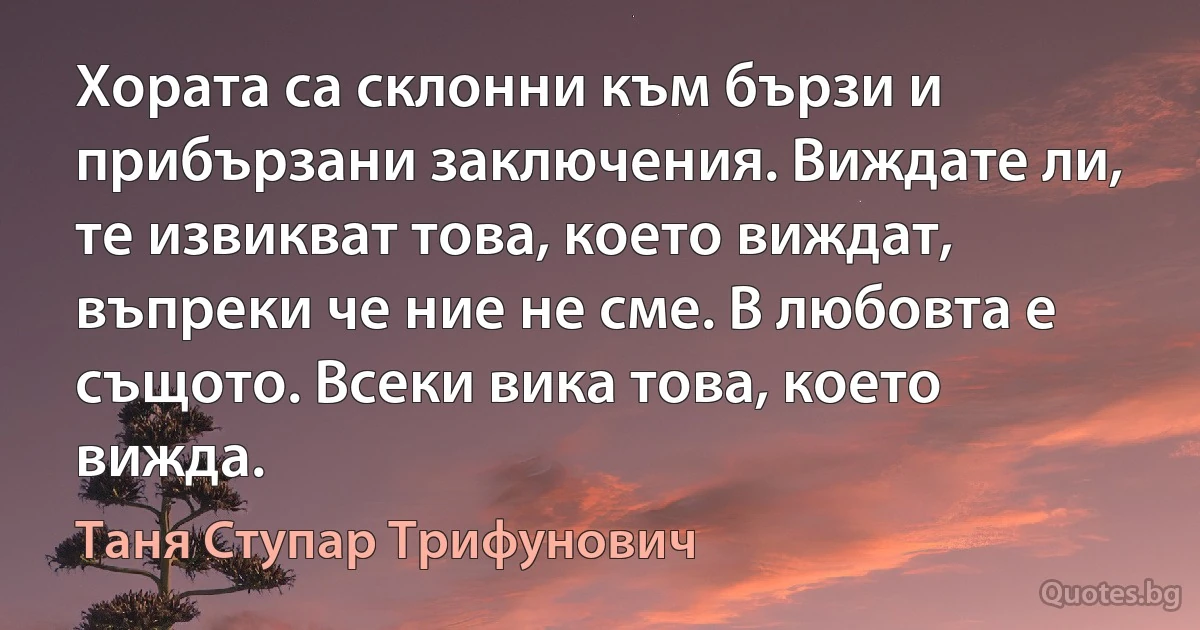 Хората са склонни към бързи и прибързани заключения. Виждате ли, те извикват това, което виждат, въпреки че ние не сме. В любовта е същото. Всеки вика това, което вижда.

Таня Ступар Трифунович

Quotes.bg